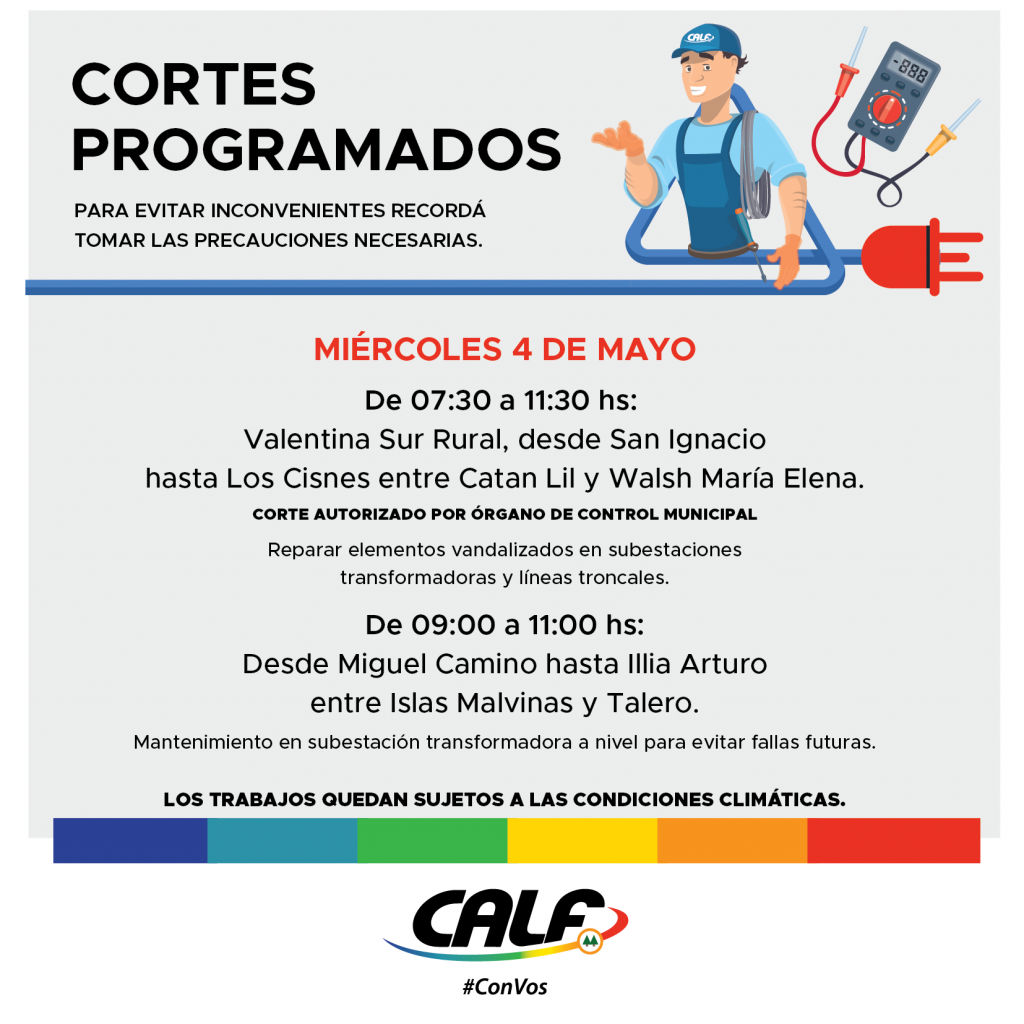 CORTES PROGRAMADOS

PARA EVITAR INCONVENIENTES RECORDÁ TOMAR LAS PRECAUCIONES NECESARIAS.

CALF

-888

MIÉRCOLES 4 DE MAYO

De 07:30 a 11:30 hs:
Valentina Sur Rural, desde San Ignacio hasta Los Cisnes entre Catan Lil y Walsh María Elena.

CORTE AUTORIZADO POR ÓRGANO DE CONTROL MUNICIPAL

Reparar elementos vandalizados en subestaciones transformadoras y líneas troncales.

De 09:00 a 11:00 hs:
Desde Miguel Camino hasta Illia Arturo entre Islas Malvinas y Talero.

Mantenimiento en subestación transformadora a nivel para evitar fallas futuras.

LOS TRABAJOS QUEDAN SUJETOS A LAS CONDICIONES CLIMÁTICAS.

CALF

#ConVos